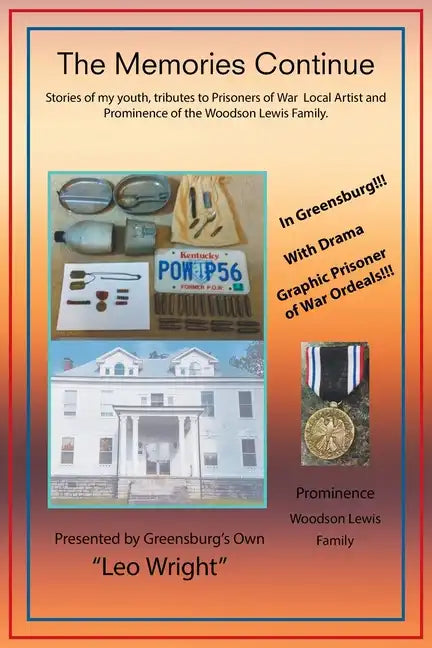 The Memories Continue

Stories of my youth, tributes to Prisoners of War Local Artist and Prominence of the Woodson Lewis Family.

Kentucky
POW P56
FORMER P.O.W.

In Greensburg!!!

With Drama

Graphic Prisoner of War Ordeals!!!

Prominence

Woodson Lewis Family

Presented by Greensburg's Own

"Leo Wright"